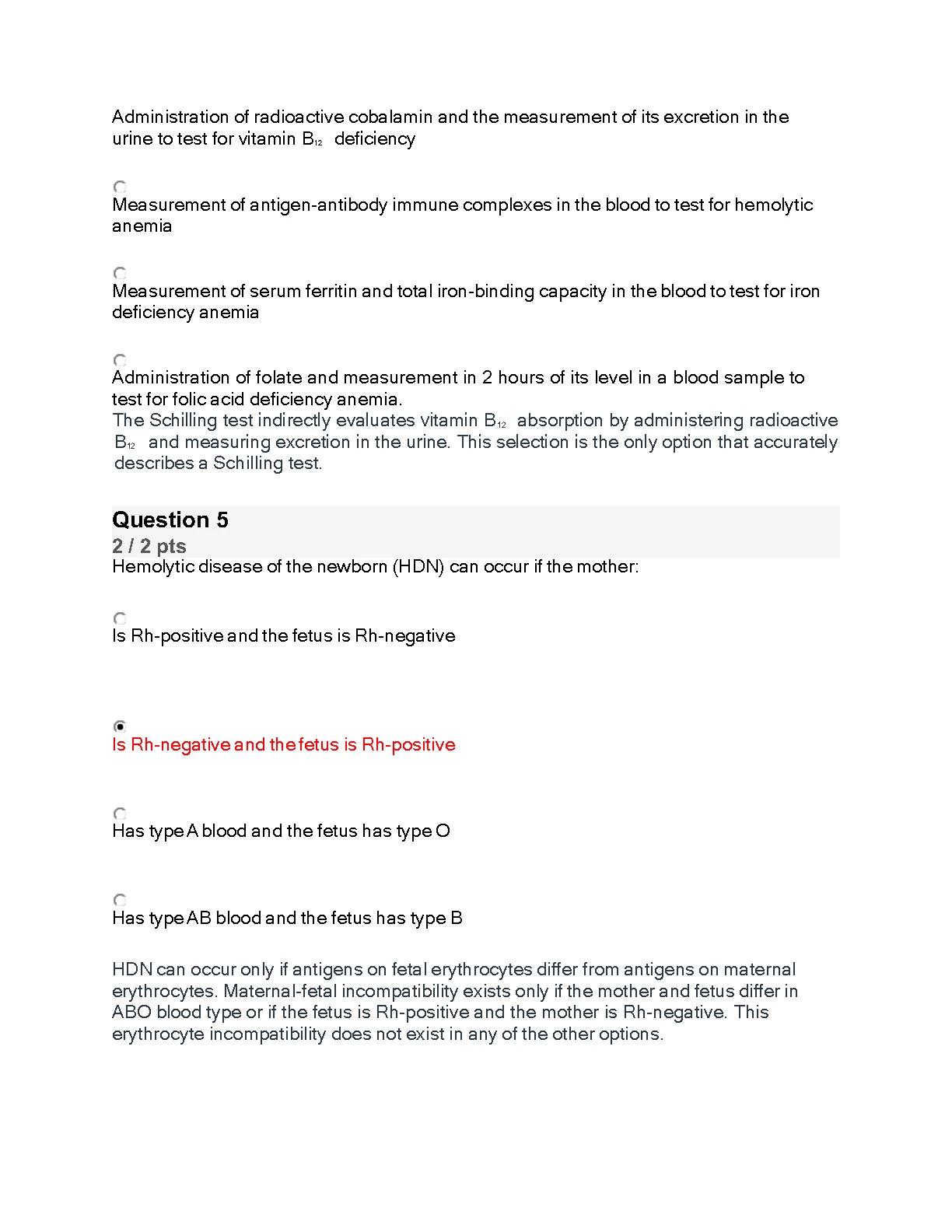 Administration of radioactive cobalamin and the measurement of its excretion in the urine to test for vitamin $B_{12}$ deficiency

Measurement of antigen-antibody immune complexes in the blood to test for hemolytic anemia

Measurement of serum ferritin and total iron-binding capacity in the blood to test for iron deficiency anemia

Administration of folate and measurement in 2 hours of its level in a blood sample to test for folic acid deficiency anemia.
The Schilling test indirectly evaluates vitamin $B_{12}$ absorption by administering radioactive $B_{12}$ and measuring excretion in the urine. This selection is the only option that accurately describes a Schilling test.

Question 5
2 / 2 pts
Hemolytic disease of the newborn (HDN) can occur if the mother:

Is Rh-positive and the fetus is Rh-negative

Is Rh-negative and the fetus is Rh-positive

Has type A blood and the fetus has type O

Has type AB blood and the fetus has type B

HDN can occur only if antigens on fetal erythrocytes differ from antigens on maternal erythrocytes. Maternal-fetal incompatibility exists only if the mother and fetus differ in ABO blood type or if the fetus is Rh-positive and the mother is Rh-negative. This erythrocyte incompatibility does not exist in any of the other options.